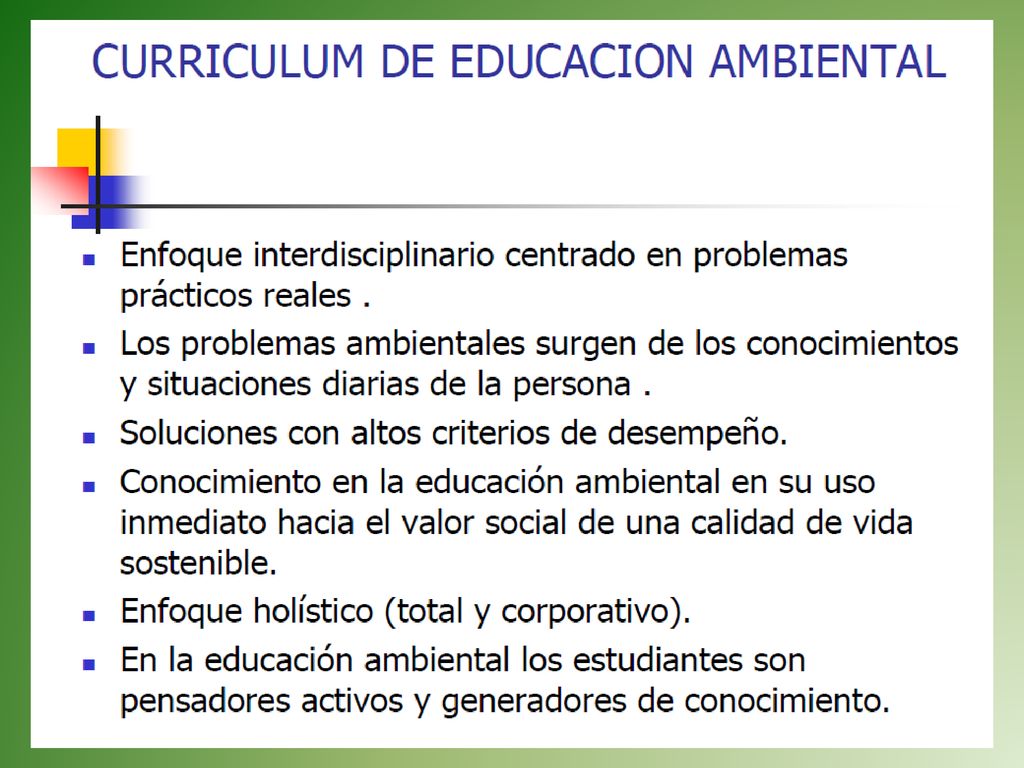 CURRICULUM DE EDUCACION AMBIENTAL

- Enfoque interdisciplinario centrado en problemas prácticos reales .
- Los problemas ambientales surgen de los conocimientos y situaciones diarias de la persona .
- Soluciones con altos criterios de desempeño.
- Conocimiento en la educación ambiental en su uso inmediato hacia el valor social de una calidad de vida sostenible.
- Enfoque holístico (total y corporativo).
- En la educación ambiental los estudiantes son pensadores activos y generadores de conocimiento.